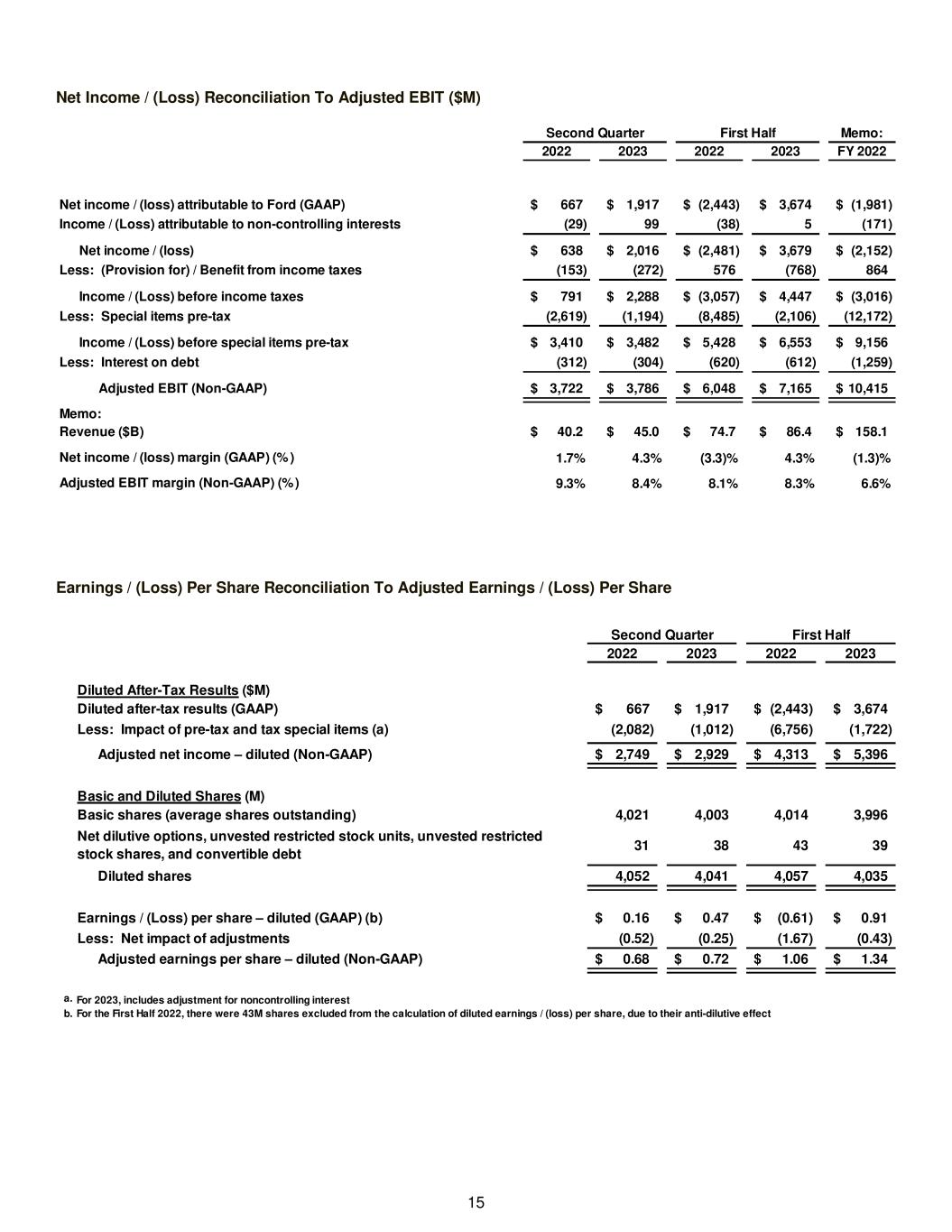 Net Income / (Loss) Reconciliation To Adjusted EBIT ($M)

| | Second Quarter 2022 | Second Quarter 2023 | First Half 2022 | First Half 2023 | Memo: FY 2022 |
|---|---|---|---|---|---|
| Net income / (loss) attributable to Ford (GAAP) | $ 667 | $ 1,917 | $ (2,443) | $ 3,674 | $ (1,981) |
| Income / (Loss) attributable to non-controlling interests | (29) | 99 | (38) | 5 | (171) |
| Net income / (loss) | $ 638 | $ 2,016 | $ (2,481) | $ 3,679 | $ (2,152) |
| Less: (Provision for) / Benefit from income taxes | (153) | (272) | 576 | (768) | 864 |
| Income / (Loss) before income taxes | $ 791 | $ 2,288 | $ (3,057) | $ 4,447 | $ (3,016) |
| Less: Special items pre-tax | (2,619) | (1,194) | (8,485) | (2,106) | (12,172) |
| Income / (Loss) before special items pre-tax | $ 3,410 | $ 3,482 | $ 5,428 | $ 6,553 | $ 9,156 |
| Less: Interest on debt | (312) | (304) | (620) | (612) | (1,259) |
| Adjusted EBIT (Non-GAAP) | $ 3,722 | $ 3,786 | $ 6,048 | $ 7,165 | $ 10,415 |
| Memo: | | | | | |
| Revenue ($B) | $ 40.2 | $ 45.0 | $ 74.7 | $ 86.4 | $ 158.1 |
| Net income / (loss) margin (GAAP) (%) | 1.7% | 4.3% | (3.3)% | 4.3% | (1.3)% |
| Adjusted EBIT margin (Non-GAAP) (%) | 9.3% | 8.4% | 8.1% | 8.3% | 6.6% |

Earnings / (Loss) Per Share Reconciliation To Adjusted Earnings / (Loss) Per Share

| | Second Quarter 2022 | Second Quarter 2023 | First Half 2022 | First Half 2023 |
|---|---|---|---|---|
| Diluted After-Tax Results ($M) | | | | |
| Diluted after-tax results (GAAP) | $ 667 | $ 1,917 | $ (2,443) | $ 3,674 |
| Less: Impact of pre-tax and tax special items (a) | (2,082) | (1,012) | (6,756) | (1,722) |
| Adjusted net income – diluted (Non-GAAP) | $ 2,749 | $ 2,929 | $ 4,313 | $ 5,396 |
| Basic and Diluted Shares (M) | | | | |
| Basic shares (average shares outstanding) | 4,021 | 4,003 | 4,014 | 3,996 |
| Net dilutive options, unvested restricted stock units, unvested restricted stock shares, and convertible debt | 31 | 38 | 43 | 39 |
| Diluted shares | 4,052 | 4,041 | 4,057 | 4,035 |
| Earnings / (Loss) per share – diluted (GAAP) (b) | $ 0.16 | $ 0.47 | $ (0.61) | $ 0.91 |
| Less: Net impact of adjustments | (0.52) | (0.25) | (1.67) | (0.43) |
| Adjusted earnings per share – diluted (Non-GAAP) | $ 0.68 | $ 0.72 | $ 1.06 | $ 1.34 |

a. For 2023, includes adjustment for noncontrolling interest
b. For the First Half 2022, there were 43M shares excluded from the calculation of diluted earnings / (loss) per share, due to their anti-dilutive effect

15